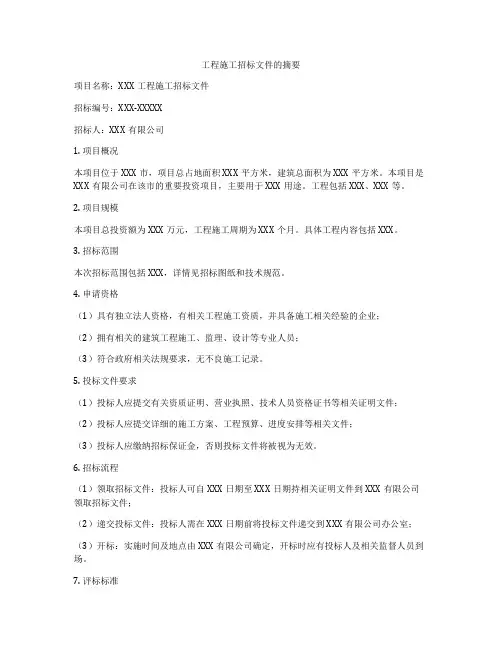 工程施工招标文件的摘要

项目名称：XXX 工程施工招标文件

招标编号：XXX-XXXXX

招标人：XXX 有限公司

1. 项目概况

本项目位于 XXX 市，项目总占地面积 XXX 平方米，建筑总面积为 XXX 平方米。本项目是 XXX 有限公司在该市的重要投资项目，主要用于 XXX 用途。工程包括 XXX、XXX 等。

2. 项目规模

本项目总投资额为 XXX 万元，工程施工周期为 XXX 个月。具体工程内容包括 XXX。

3. 招标范围

本次招标范围包括 XXX，详情见招标图纸和技术规范。

4. 申请资格

（1）具有独立法人资格，有相关工程施工资质，并具备施工相关经验的企业；

（2）拥有相关的建筑工程施工、监理、设计等专业人员；

（3）符合政府相关法规要求，无不良施工记录。

5. 投标文件要求

（1）投标人应提交有关资质证明、营业执照、技术人员资格证书等相关证明文件；

（2）投标人应提交详细的施工方案、工程预算、进度安排等相关文件；

（3）投标人应缴纳招标保证金，否则投标文件将被视为无效。

6. 招标流程

（1）领取招标文件：投标人可自 XXX 日期至 XXX 日期持相关证明文件到 XXX 有限公司领取招标文件；

（2）递交投标文件：投标人需在 XXX 日期前将投标文件递交到 XXX 有限公司办公室；

（3）开标：实施时间及地点由 XXX 有限公司确定，开标时应有投标人及相关监督人员到场。

7. 评标标准